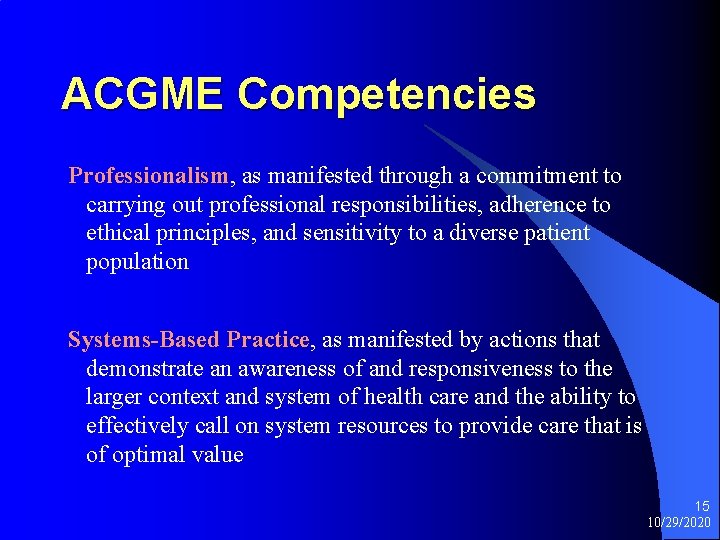 ACGME Competencies

Professionalism, as manifested through a commitment to carrying out professional responsibilities, adherence to ethical principles, and sensitivity to a diverse patient population

Systems-Based Practice, as manifested by actions that demonstrate an awareness of and responsiveness to the larger context and system of health care and the ability to effectively call on system resources to provide care that is of optimal value

15
10/29/2020